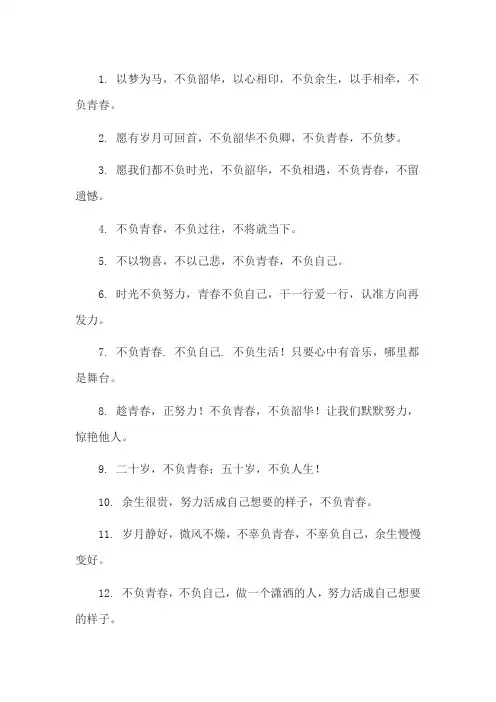 1. 以梦为马，不负韶华，以心相印，不负余生，以手相牵，不负青春。

2. 愿有岁月可回首，不负韶华不负卿，不负青春，不负梦。

3. 愿我们都不负时光，不负韶华，不负相遇，不负青春，不留遗憾。

4. 不负青春，不负过往，不将就当下。

5. 不以物喜，不以己悲，不负青春，不负自己。

6. 时光不负努力，青春不负自己，干一行爱一行，认准方向再发力。

7. 不负青春. 不负自己. 不负生活！只要心中有音乐，哪里都是舞台。

8. 趁青春，正努力！不负青春，不负韶华！让我们默默努力，惊艳他人。

9. 二十岁，不负青春；五十岁，不负人生！

10. 余生很贵，努力活成自己想要的样子，不负青春。

11. 岁月静好，微风不燥，不辜负青春，不辜负自己，余生慢慢变好。

12. 不负青春，不负自己，做一个潇洒的人，努力活成自己想要的样子。